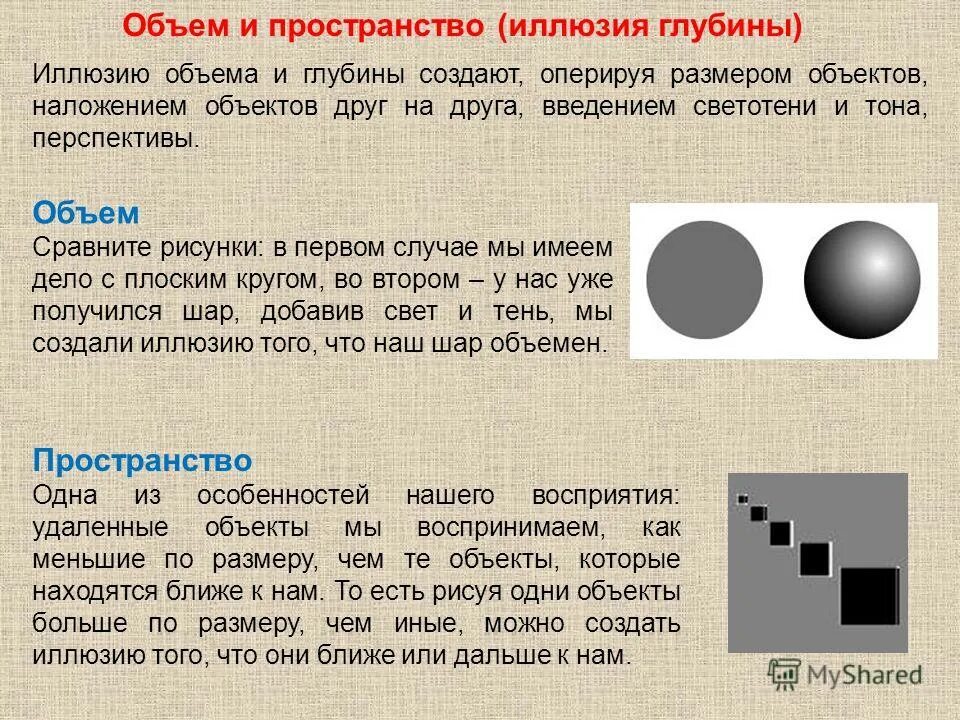 Объем и пространство (иллюзия глубины)

Иллюзию объема и глубины создают, оперируя размером объектов, наложением объектов друг на друга, введением светотени и тона, перспективы.

Объем
Сравните рисунки: в первом случае мы имеем дело с плоским кругом, во втором – у нас уже получился шар, добавив свет и тень, мы создали иллюзию того, что наш шар объемен.

Пространство
Одна из особенностей нашего восприятия: удаленные объекты мы воспринимаем, как меньшие по размеру, чем те объекты, которые находятся ближе к нам. То есть рисуя одни объекты больше по размеру, чем иные, можно создать иллюзию того, что они ближе или дальше к нам.

MyShared